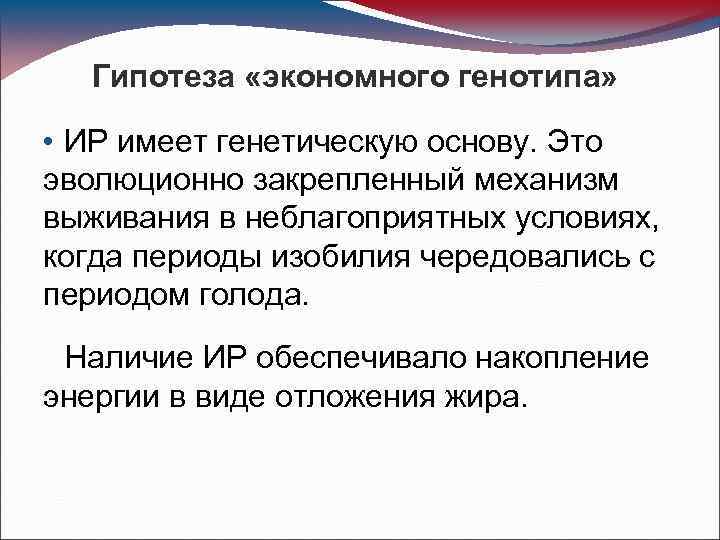 Гипотеза «экономного генотипа»

• ИР имеет генетическую основу. Это эволюционно закрепленный механизм выживания в неблагоприятных условиях, когда периоды изобилия чередовались с периодом голода.

Наличие ИР обеспечивало накопление энергии в виде отложения жира.